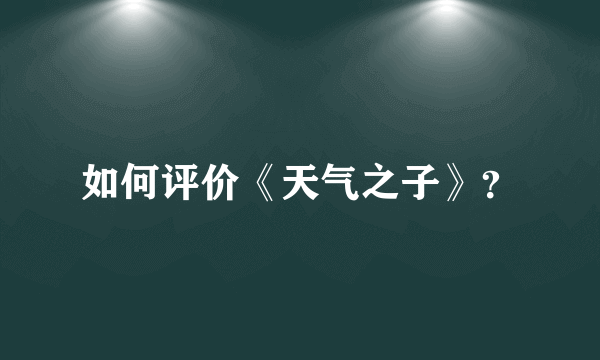 如何评价《天气之子》?